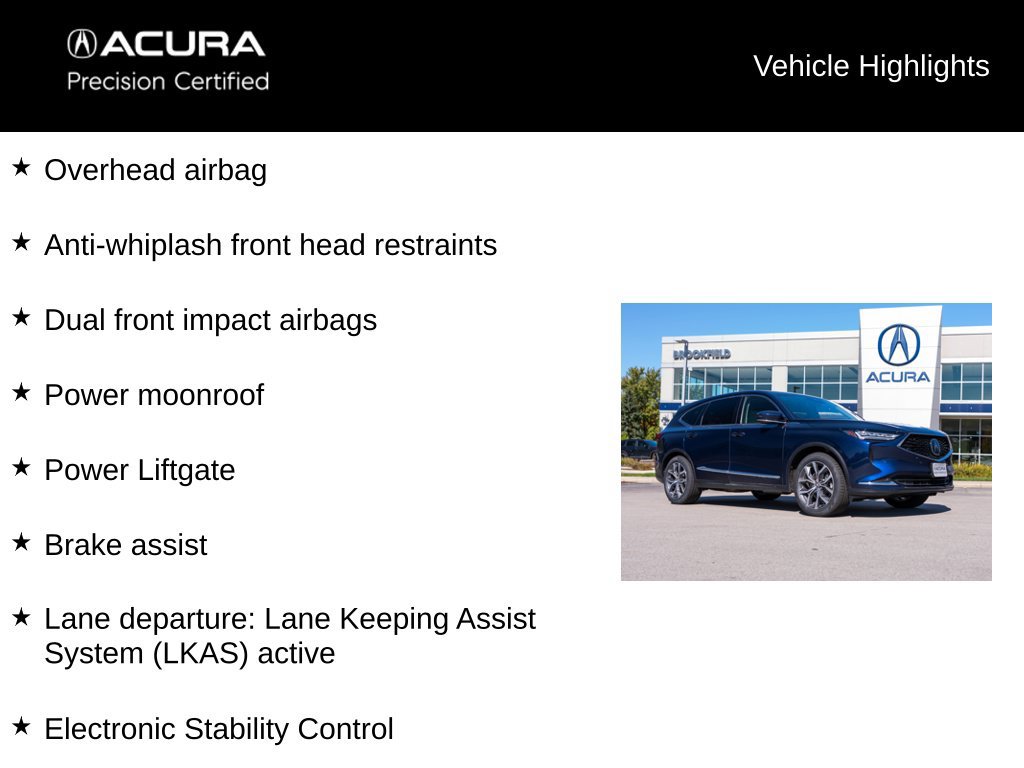 ACURA
Precision Certified

Vehicle Highlights

★ Overhead airbag

★ Anti-whiplash front head restraints

★ Dual front impact airbags

★ Power moonroof

★ Power Liftgate

★ Brake assist

★ Lane departure: Lane Keeping Assist System (LKAS) active

★ Electronic Stability Control

BROOKFIELD

ACURA